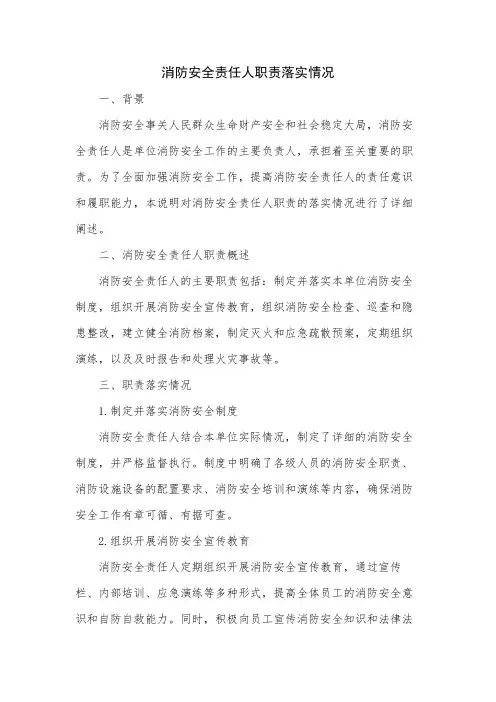 消防安全责任人职责落实情况

一、背景

消防安全事关人民群众生命财产安全和社会稳定大局，消防安全责任人是单位消防安全工作的主要负责人，承担着至关重要的职责。为了全面加强消防安全工作，提高消防安全责任人的责任意识和履职能力，本说明对消防安全责任人职责的落实情况进行了详细阐述。

二、消防安全责任人职责概述

消防安全责任人的主要职责包括：制定并落实本单位消防安全制度，组织开展消防安全宣传教育，组织消防安全检查、巡查和隐患整改，建立健全消防档案，制定灭火和应急疏散预案，定期组织演练，以及及时报告和处理火灾事故等。

三、职责落实情况

1.制定并落实消防安全制度

消防安全责任人结合本单位实际情况，制定了详细的消防安全制度，并严格监督执行。制度中明确了各级人员的消防安全职责、消防设施设备的配置要求、消防安全培训和演练等内容，确保消防安全工作有章可循、有据可查。

2.组织开展消防安全宣传教育

消防安全责任人定期组织开展消防安全宣传教育，通过宣传栏、内部培训、应急演练等多种形式，提高全体员工的消防安全意识和自防自救能力。同时，积极向员工宣传消防安全知识和法律法